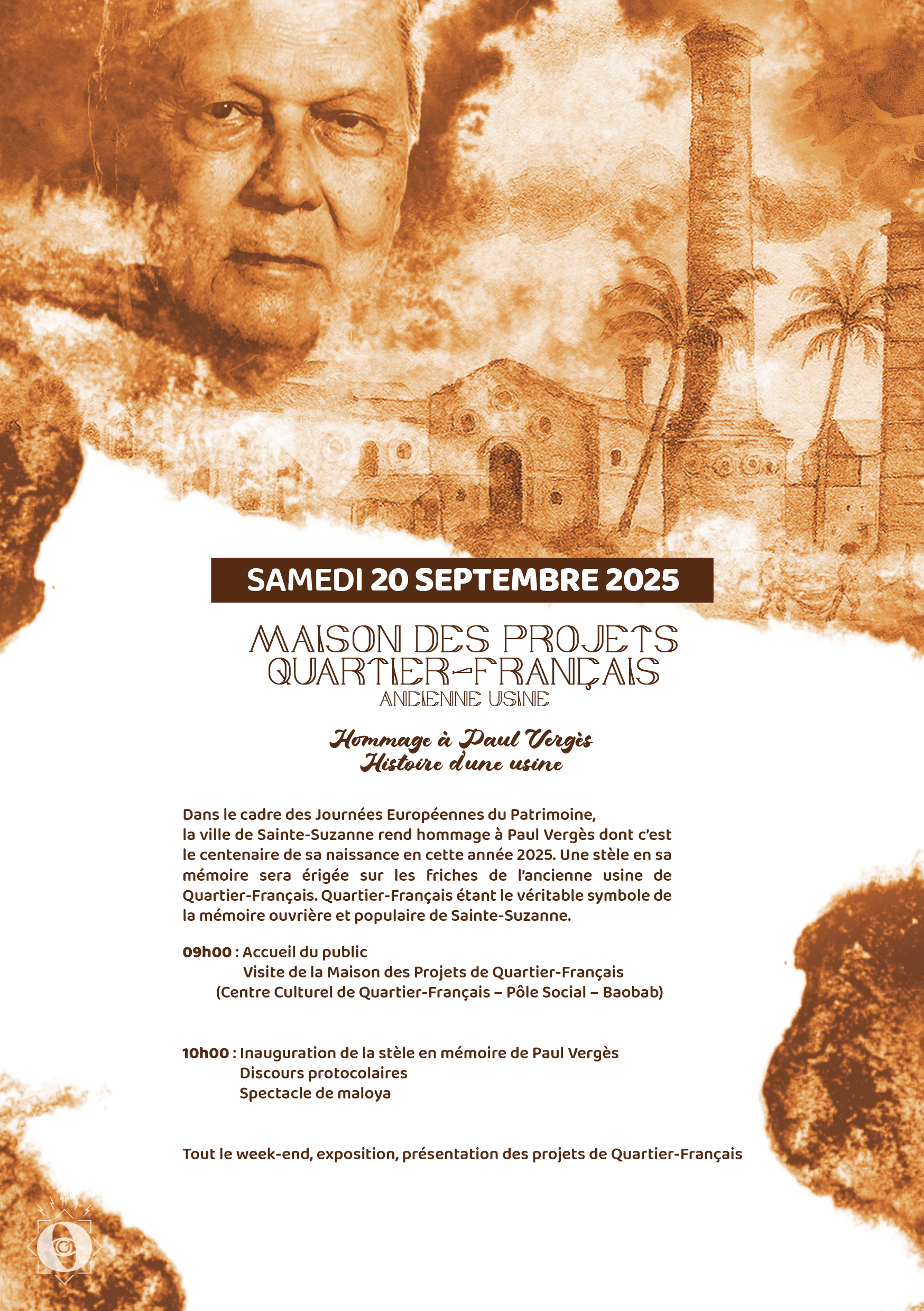 SAMEDI 20 SEPTEMBRE 2025

MAISON DES PROJETS
QUARTIER-FRANÇAIS
ANCIENNE USINE

Hommage à Paul Vergès
Histoire d'une usine

Dans le cadre des Journées Européennes du Patrimoine, la ville de Sainte-Suzanne rend hommage à Paul Vergès dont c'est le centenaire de sa naissance en cette année 2025. Une stèle en sa mémoire sera érigée sur les friches de l'ancienne usine de Quartier-Français. Quartier-Français étant le véritable symbole de la mémoire ouvrière et populaire de Sainte-Suzanne.

09h00 : Accueil du public
Visite de la Maison des Projets de Quartier-Français
(Centre Culturel de Quartier-Français – Pôle Social – Baobab)

10h00 : Inauguration de la stèle en mémoire de Paul Vergès
Discours protocolaires
Spectacle de maloya

Tout le week-end, exposition, présentation des projets de Quartier-Français